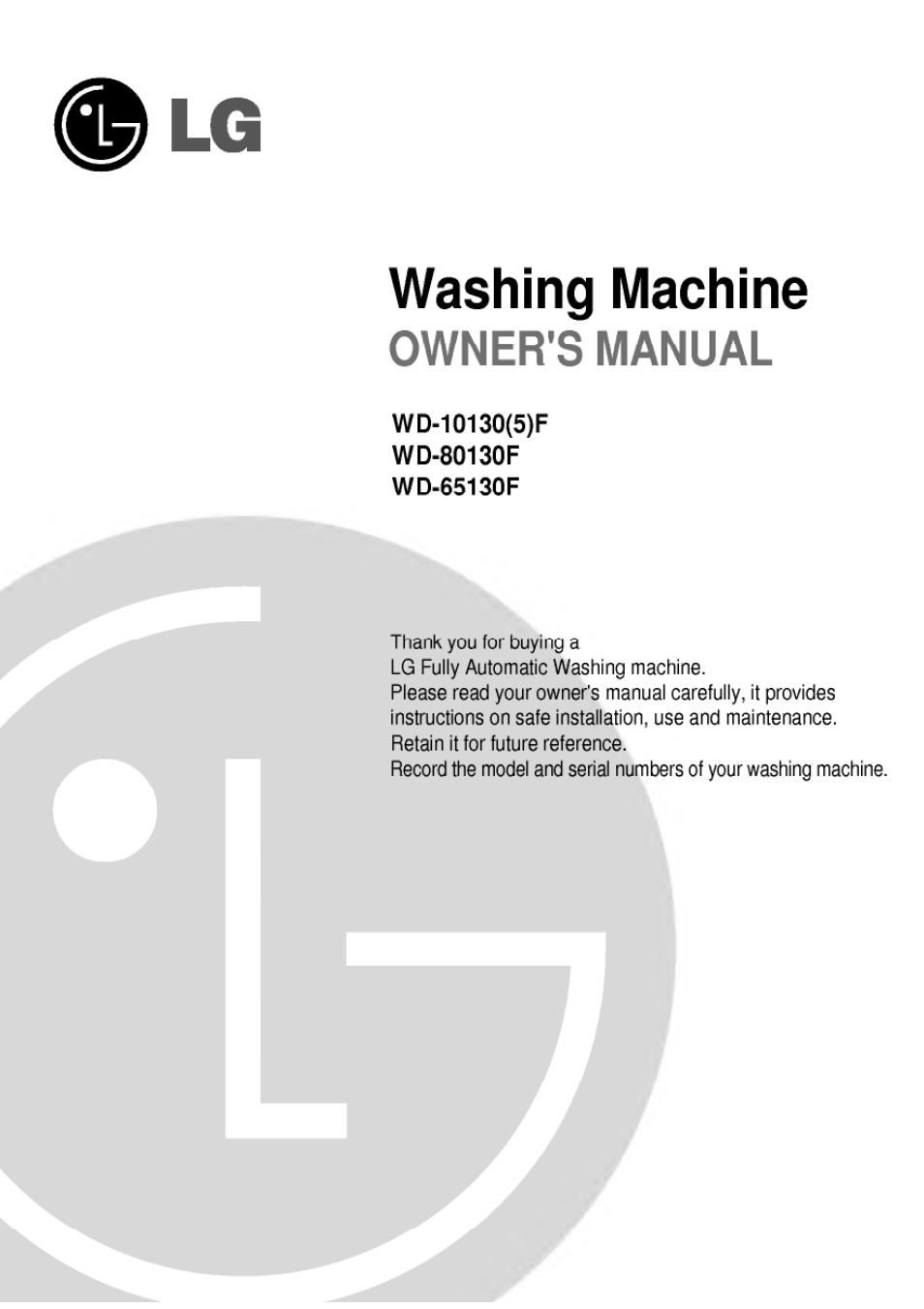 LG

Washing Machine
OWNER'S MANUAL

WD-10130(5)F
WD-80130F
WD-65130F

Thank you for buying a
LG Fully Automatic Washing machine.
Please read your owner's manual carefully, it provides instructions on safe installation, use and maintenance.
Retain it for future reference.
Record the model and serial numbers of your washing machine.